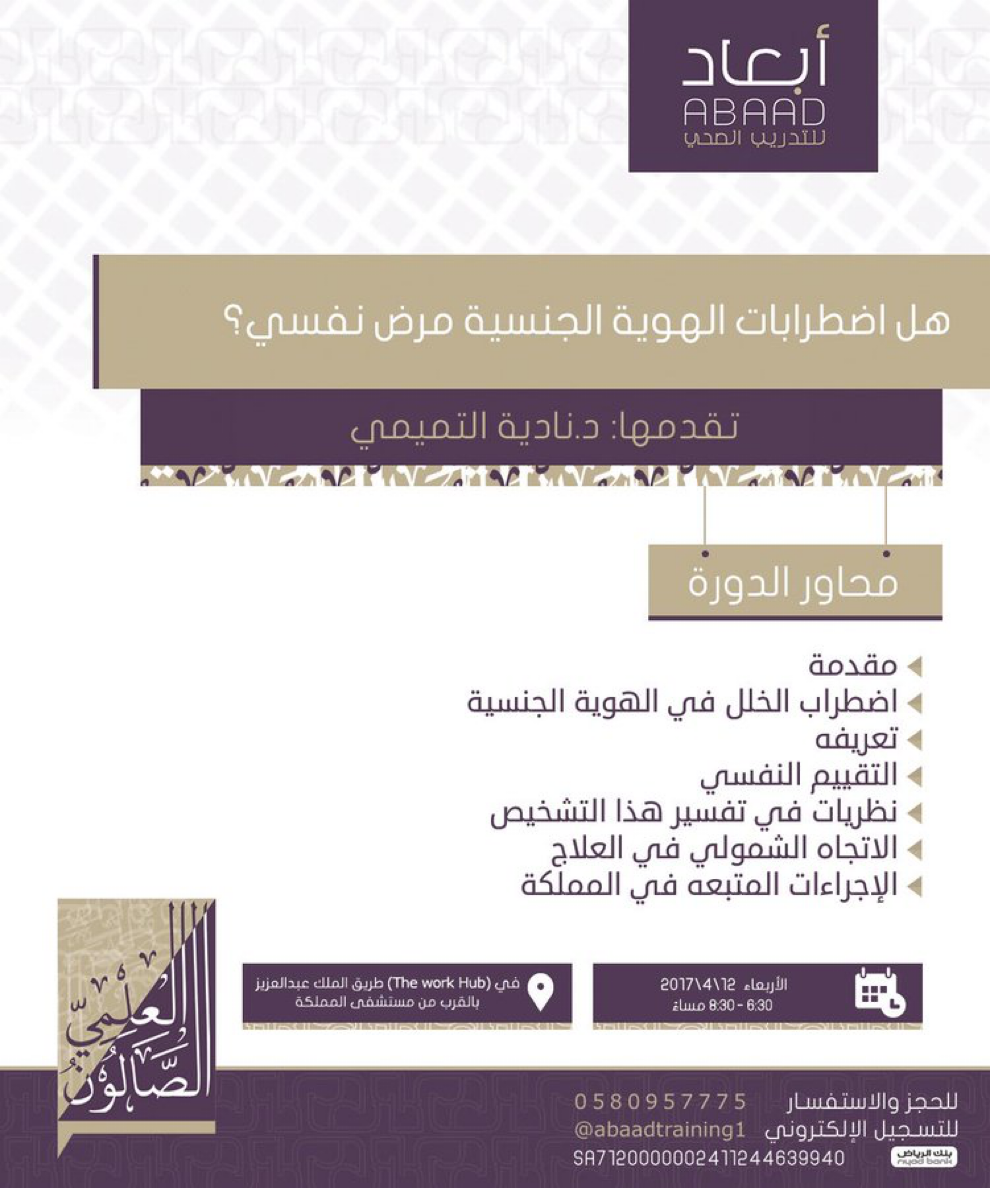 أبعاد
ABAAD
للتدريب الصحي

هل اضطرابات الهوية الجنسية مرض نفسي؟

تقدمها: د.نادية التميمي

محاور الدورة

مقدمة
اضطراب الخلل في الهوية الجنسية
تعريفه
التقييم النفسي
نظريات في تفسير هذا التشخيص
الاتجاه الشمولي في العلاج
الإجراءات المتبعه في المملكة

الأربعاء 2017\4\12
6:30 - 8:30 مساء

في (The work Hub) طريق الملك عبدالعزيز بالقرب من مستشفى المملكة

الصالون العلمي

للحجز والاستفسار 0580957775
للتسجيل الإلكتروني @abaadtraining1
بنك الرياض riyad bank SA7120000002411244639940